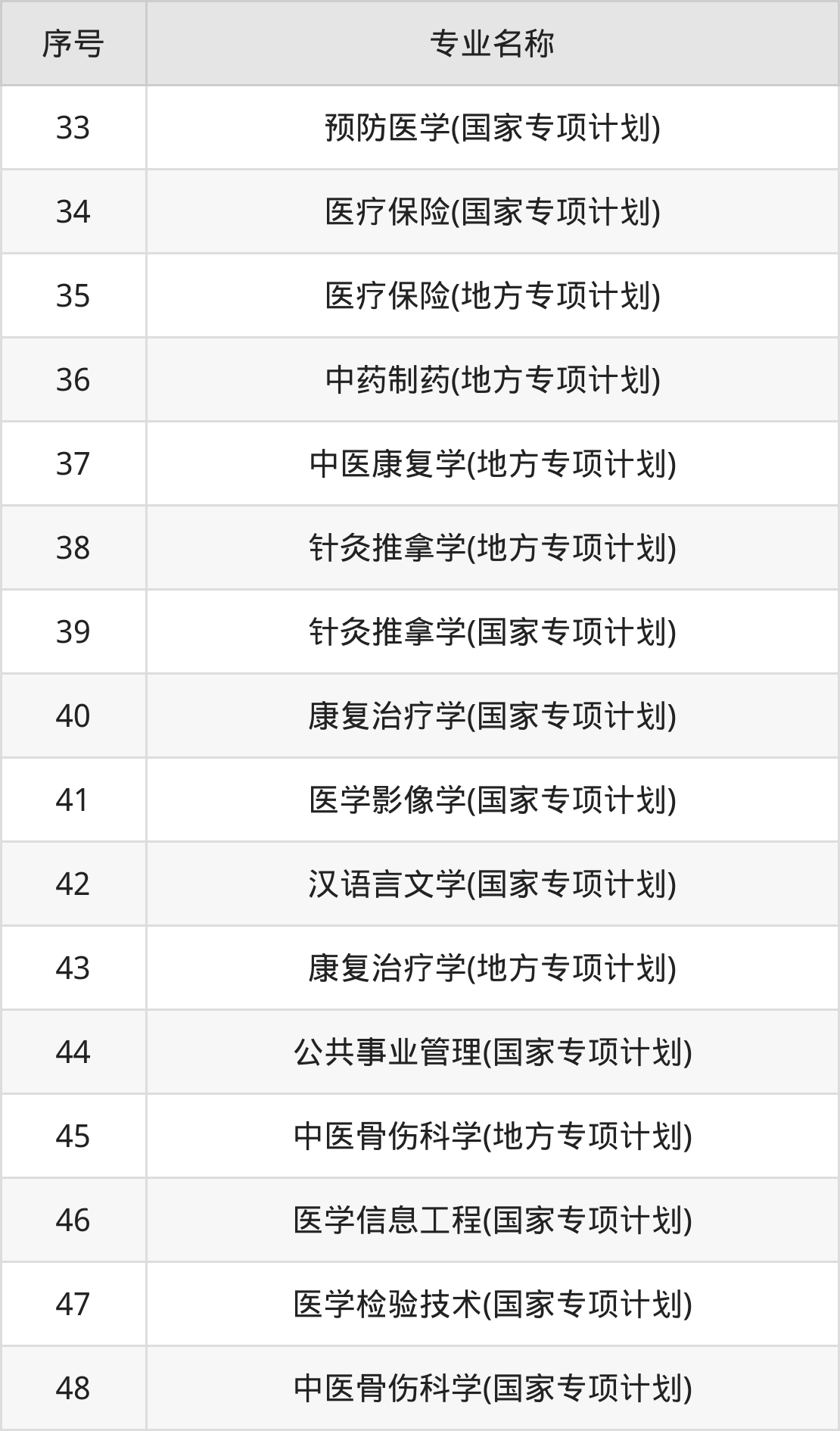 | 序号 | 专业名称 |
|---|---|
| 33 | 预防医学(国家专项计划) |
| 34 | 医疗保险(国家专项计划) |
| 35 | 医疗保险(地方专项计划) |
| 36 | 中药制药(地方专项计划) |
| 37 | 中医康复学(地方专项计划) |
| 38 | 针灸推拿学(地方专项计划) |
| 39 | 针灸推拿学(国家专项计划) |
| 40 | 康复治疗学(国家专项计划) |
| 41 | 医学影像学(国家专项计划) |
| 42 | 汉语言文学(国家专项计划) |
| 43 | 康复治疗学(地方专项计划) |
| 44 | 公共事业管理(国家专项计划) |
| 45 | 中医骨伤科学(地方专项计划) |
| 46 | 医学信息工程(国家专项计划) |
| 47 | 医学检验技术(国家专项计划) |
| 48 | 中医骨伤科学(国家专项计划) |